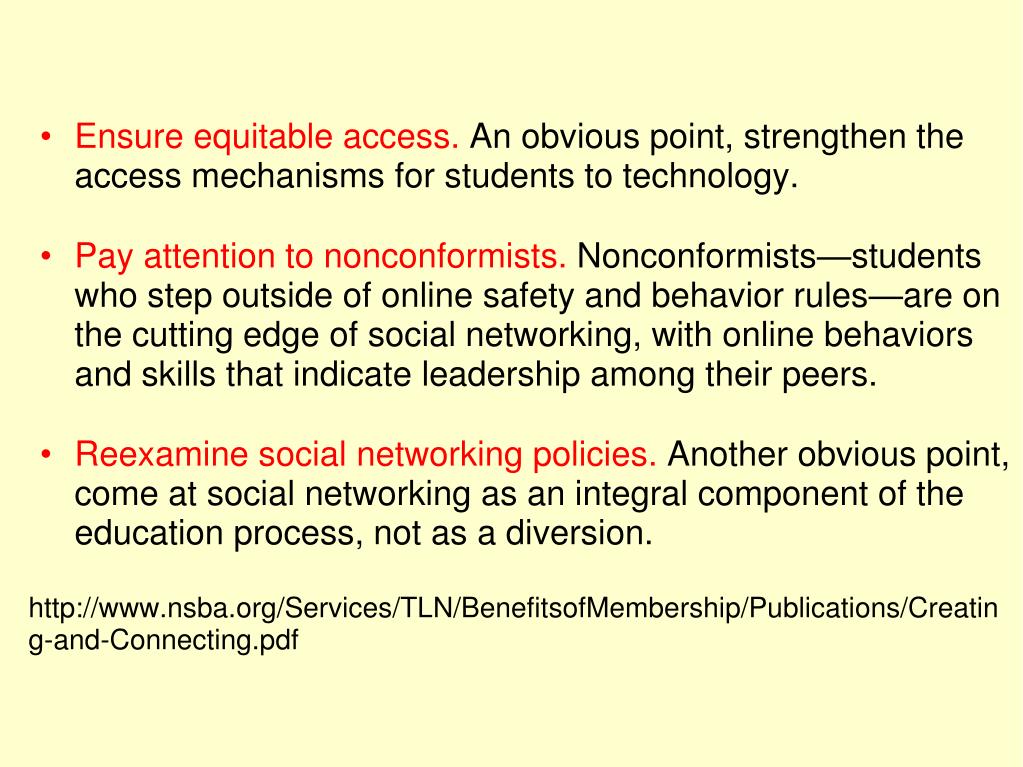 • Ensure equitable access. An obvious point, strengthen the access mechanisms for students to technology.

• Pay attention to nonconformists. Nonconformists—students who step outside of online safety and behavior rules—are on the cutting edge of social networking, with online behaviors and skills that indicate leadership among their peers.

• Reexamine social networking policies. Another obvious point, come at social networking as an integral component of the education process, not as a diversion.

http://www.nsba.org/Services/TLN/BenefitsofMembership/Publications/Creating-and-Connecting.pdf